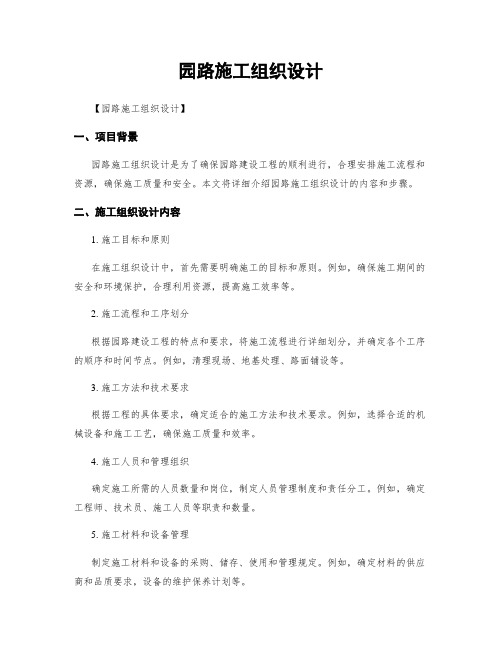 园路施工组织设计

【园路施工组织设计】

一、项目背景

园路施工组织设计是为了确保园路建设工程的顺利进行，合理安排施工流程和资源，确保施工质量和安全。本文将详细介绍园路施工组织设计的内容和步骤。

二、施工组织设计内容

1. 施工目标和原则

在施工组织设计中，首先需要明确施工的目标和原则。例如，确保施工期间的安全和环境保护，合理利用资源，提高施工效率等。

2. 施工流程和工序划分

根据园路建设工程的特点和要求，将施工流程进行详细划分，并确定各个工序的顺序和时间节点。例如，清理现场、地基处理、路面铺设等。

3. 施工方法和技术要求

根据工程的具体要求，确定适合的施工方法和技术要求。例如，选择合适的机械设备和施工工艺，确保施工质量和效率。

4. 施工人员和管理组织

确定施工所需的人员数量和岗位，制定人员管理制度和责任分工。例如，确定工程师、技术员、施工人员等职责和数量。

5. 施工材料和设备管理

制定施工材料和设备的采购、储存、使用和管理规定。例如，确定材料的供应商和品质要求，设备的维护保养计划等。